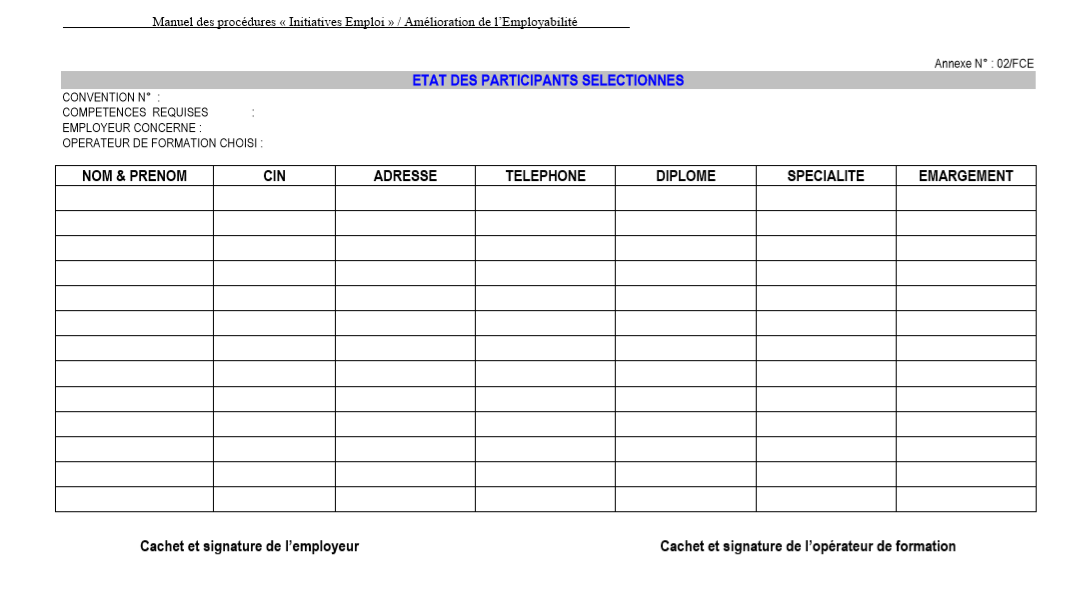 Manuel des procédures « Initiatives Emploi » / Amélioration de l'Employabilité

Annexe N° : 02/FCE

ETAT DES PARTICIPANTS SELECTIONNES

CONVENTION N° :
COMPETENCES REQUISES :
EMPLOYEUR CONCERNE :
OPERATEUR DE FORMATION CHOISI :

| NOM & PRENOM | CIN | ADRESSE | TELEPHONE | DIPLOME | SPECIALITE | EMARGEMENT |
|---|---|---|---|---|---|---|
| | | | | | | |
| | | | | | | |
| | | | | | | |
| | | | | | | |
| | | | | | | |
| | | | | | | |
| | | | | | | |
| | | | | | | |
| | | | | | | |
| | | | | | | |
| | | | | | | |
| | | | | | | |
| | | | | | | |

Cachet et signature de l'employeur

Cachet et signature de l'opérateur de formation